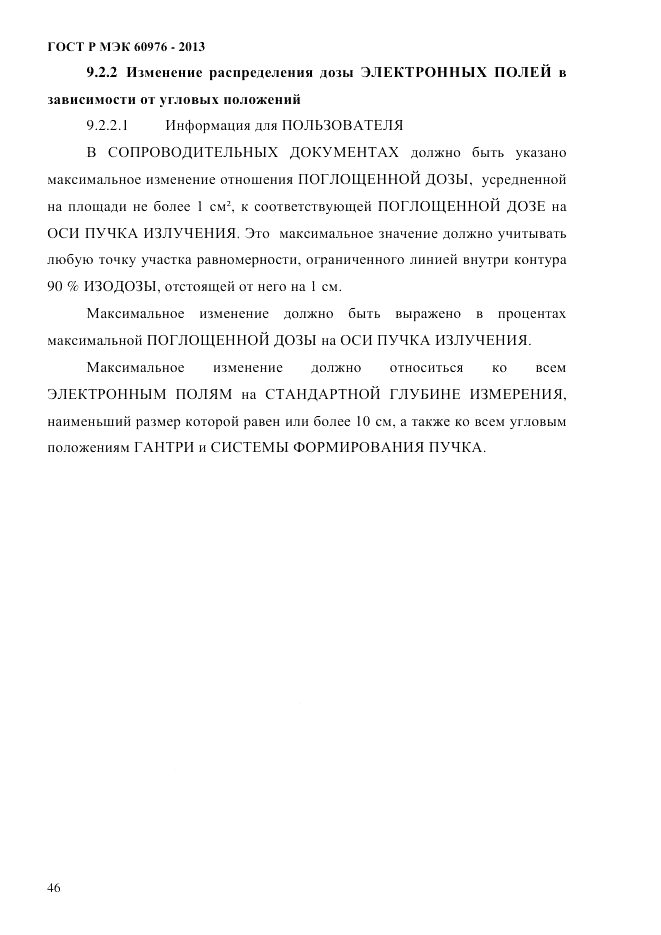 ГОСТ Р МЭК 60976 - 2013

9.2.2 Изменение распределения дозы ЭЛЕКТРОННЫХ ПОЛЕЙ в зависимости от угловых положений

9.2.2.1 Информация для ПОЛЬЗОВАТЕЛЯ

В СОПРОВОДИТЕЛЬНЫХ ДОКУМЕНТАХ должно быть указано максимальное изменение отношения ПОГЛОЩЕННОЙ ДОЗЫ, усредненной на площади не более 1 см², к соответствующей ПОГЛОЩЕННОЙ ДОЗЕ на ОСИ ПУЧКА ИЗЛУЧЕНИЯ. Это максимальное значение должно учитывать любую точку участка равномерности, ограниченного линией внутри контура 90 % ИЗОДОЗЫ, отстоящей от него на 1 см.

Максимальное изменение должно быть выражено в процентах максимальной ПОГЛОЩЕННОЙ ДОЗЫ на ОСИ ПУЧКА ИЗЛУЧЕНИЯ.

Максимальное изменение должно относиться ко всем ЭЛЕКТРОННЫМ ПОЛЯМ на СТАНДАРТНОЙ ГЛУБИНЕ ИЗМЕРЕНИЯ, наименьший размер которой равен или более 10 см, а также ко всем угловым положениям ГАНТРИ и СИСТЕМЫ ФОРМИРОВАНИЯ ПУЧКА.

46